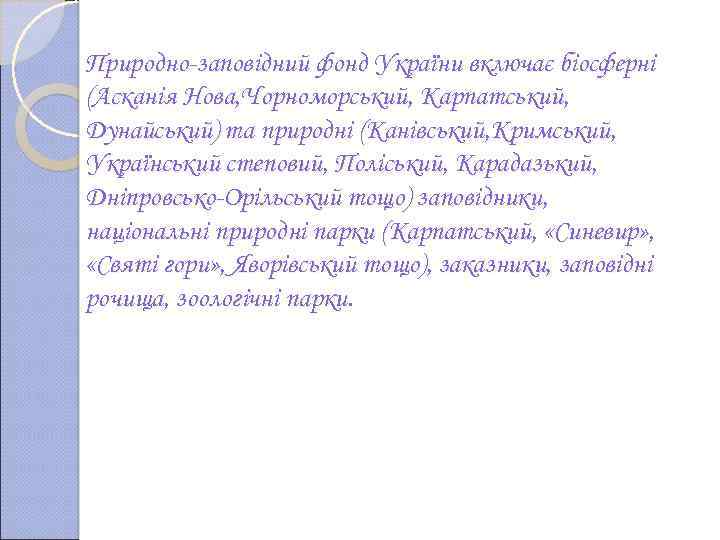 Природно-заповідний фонд України включає біосферні (Асканія Нова,Чорноморський, Карпатський, Дунайський) та природні (Канівський,Кримський, Український степовий, Поліський, Карадазький, Дніпровсько-Орільський тощо) заповідники, національні природні парки (Карпатський, «Синевир», «Святі гори», Яворівський тощо), заказники, заповідні рочища, зоологічні парки.